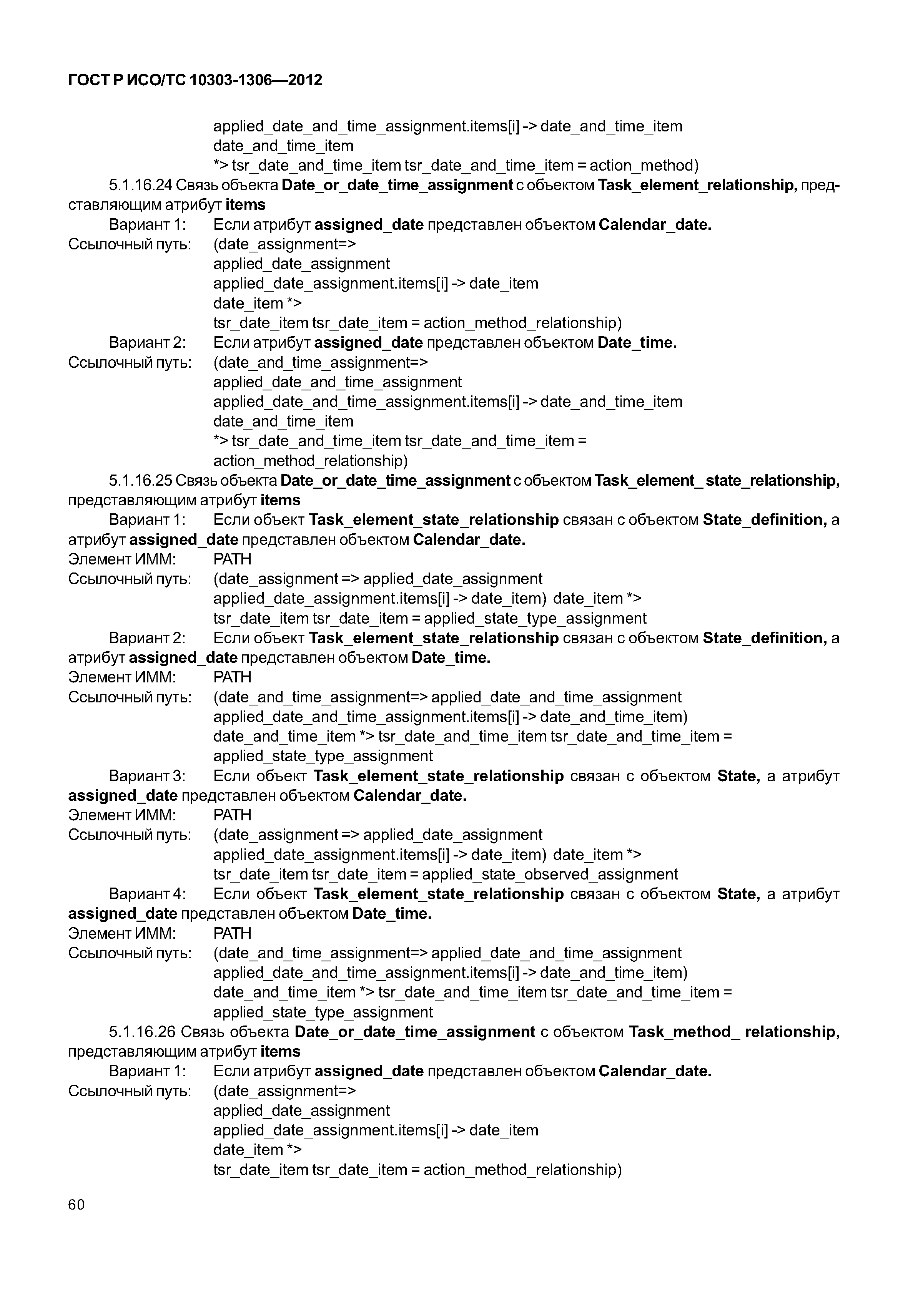 ГОСТ Р ИСО/ТС 10303-1306—2012

applied_date_and_time_assignment.items[i] -> date_and_time_item
date_and_time_item
*> tsr_date_and_time_item tsr_date_and_time_item = action_method)

5.1.16.24 Связь объекта Date_or_date_time_assignment с объектом Task_element_relationship, представляющим атрибут items

Вариант 1: Если атрибут assigned_date представлен объектом Calendar_date.
Ссылочный путь: (date_assignment=>
applied_date_assignment
applied_date_assignment.items[i] -> date_item
date_item *>
tsr_date_item tsr_date_item = action_method_relationship)

Вариант 2: Если атрибут assigned_date представлен объектом Date_time.
Ссылочный путь: (date_and_time_assignment=>
applied_date_and_time_assignment
applied_date_and_time_assignment.items[i] -> date_and_time_item
date_and_time_item
*> tsr_date_and_time_item tsr_date_and_time_item =
action_method_relationship)

5.1.16.25 Связь объекта Date_or_date_time_assignment с объектом Task_element_ state_relationship, представляющим атрибут items

Вариант 1: Если объект Task_element_state_relationship связан с объектом State_definition, а атрибут assigned_date представлен объектом Calendar_date.
Элемент ИММ: PATH
Ссылочный путь: (date_assignment => applied_date_assignment
applied_date_assignment.items[i] -> date_item) date_item *>
tsr_date_item tsr_date_item = applied_state_type_assignment

Вариант 2: Если объект Task_element_state_relationship связан с объектом State_definition, а атрибут assigned_date представлен объектом Date_time.
Элемент ИММ: PATH
Ссылочный путь: (date_and_time_assignment=> applied_date_and_time_assignment
applied_date_and_time_assignment.items[i] -> date_and_time_item)
date_and_time_item *> tsr_date_and_time_item tsr_date_and_time_item =
applied_state_type_assignment

Вариант 3: Если объект Task_element_state_relationship связан с объектом State, а атрибут assigned_date представлен объектом Calendar_date.
Элемент ИММ: PATH
Ссылочный путь: (date_assignment => applied_date_assignment
applied_date_assignment.items[i] -> date_item) date_item *>
tsr_date_item tsr_date_item = applied_state_observed_assignment

Вариант 4: Если объект Task_element_state_relationship связан с объектом State, а атрибут assigned_date представлен объектом Date_time.
Элемент ИММ: PATH
Ссылочный путь: (date_and_time_assignment=> applied_date_and_time_assignment
applied_date_and_time_assignment.items[i] -> date_and_time_item)
date_and_time_item *> tsr_date_and_time_item tsr_date_and_time_item =
applied_state_type_assignment

5.1.16.26 Связь объекта Date_or_date_time_assignment с объектом Task_method_ relationship, представляющим атрибут items

Вариант 1: Если атрибут assigned_date представлен объектом Calendar_date.
Ссылочный путь: (date_assignment=>
applied_date_assignment
applied_date_assignment.items[i] -> date_item
date_item *>
tsr_date_item tsr_date_item = action_method_relationship)

60